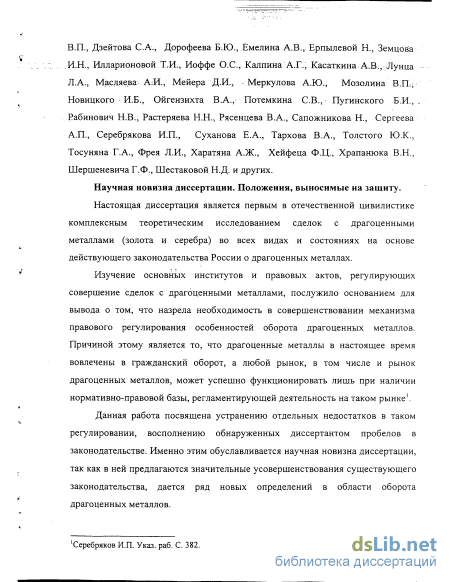 В.П., Дзейтова С.А., Дорофеева Б.Ю., Емелина А.В., Ерпылевой Н., Земцова И.Н., Илларионовой Т.И., Иоффе О.С., Калпина А.Г., Касаткина А.В., Лунца Л.А., Масляева А.И., Мейера Д.И., Меркулова А.Ю., Мозолина В.П., Новицкого И.Б., Ойгензихта В.А., Потемкина С.В., Пугинского Б.И., Рабинович Н.В., Растеряева Н.Н., Рясенцева В.А., Сапожникова Н., Сергеева А.П., Серебрякова И.П., Суханова Е.А., Тархова В.А., Толстого Ю.К., Тосуняна Г.А., Фрея Л.И., Харатяна А.Ж., Хейфеца Ф.Ц., Храпанюка В.Н., Шершеневича Г.Ф., Шестаковой Н.Д. и других.

Научная новизна диссертации. Положения, выносимые на защиту.

Настоящая диссертация является первым в отечественной цивилистике комплексным теоретическим исследованием сделок с драгоценными металлами (золота и серебра) во всех видах и состояниях на основе действующего законодательства России о драгоценных металлах.

Изучение основных институтов и правовых актов, регулирующих совершение сделок с драгоценными металлами, послужило основанием для вывода о том, что назрела необходимость в совершенствовании механизма правового регулирования особенностей оборота драгоценных металлов. Причиной этому является то, что драгоценные металлы в настоящее время вовлечены в гражданский оборот, а любой рынок, в том числе и рынок драгоценных металлов, может успешно функционировать лишь при наличии нормативно-правовой базы, регламентирующей деятельность на таком рынке$^1$.

Данная работа посвящена устранению отдельных недостатков в таком регулировании, восполнению обнаруженных диссертантом пробелов в законодательстве. Именно этим обуславливается научная новизна диссертации, так как в ней предлагаются значительные усовершенствования существующего законодательства, дается ряд новых определений в области оборота драгоценных металлов.

$^1$Серебряков И.П. Указ. раб. С. 382.

dsLib.net
библиотека диссертаций